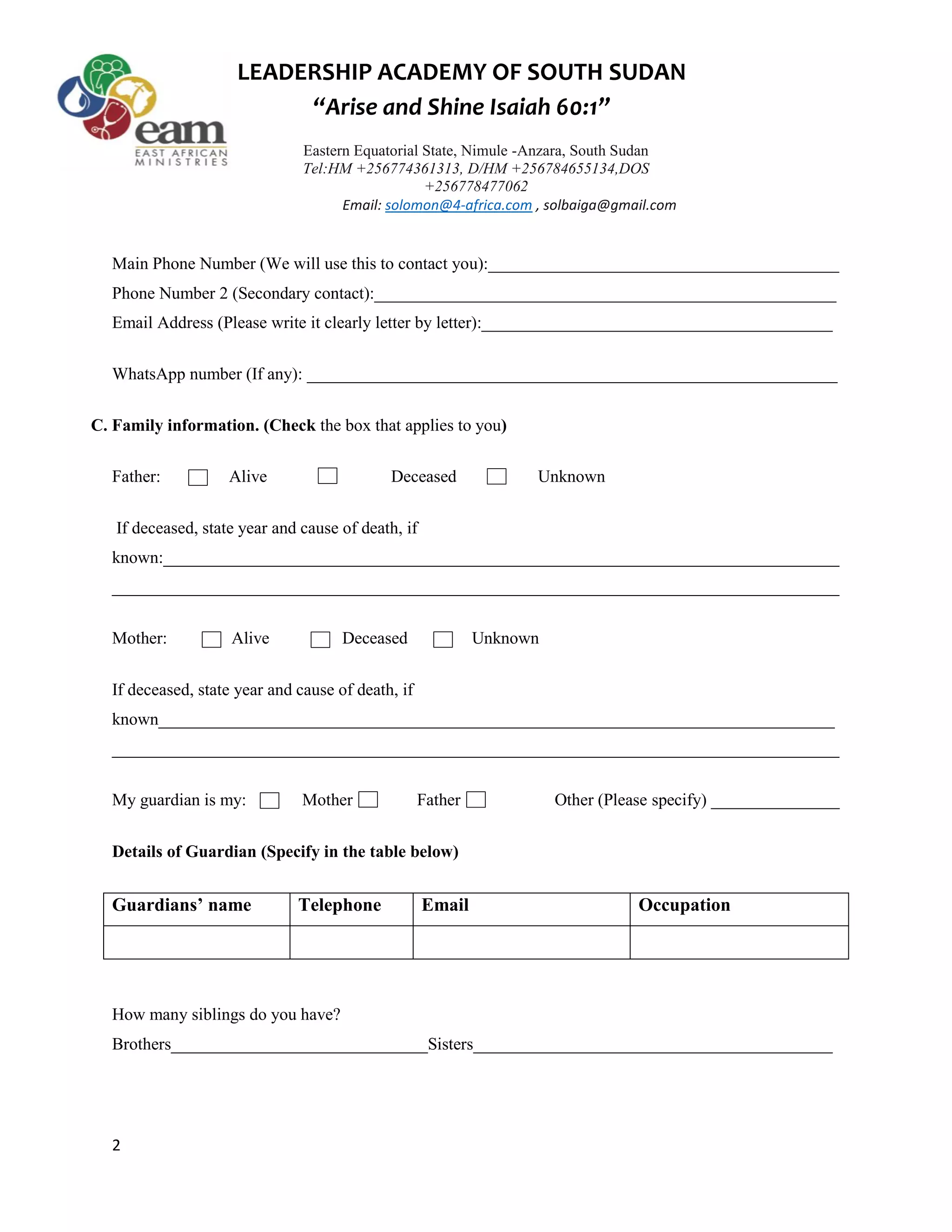 eam
EAST AFRICAN
MINISTRIES

LEADERSHIP ACADEMY OF SOUTH SUDAN
"Arise and Shine Isaiah 60:1"

Eastern Equatorial State, Nimule -Anzara, South Sudan
Tel:HM +256774361313, D/HM +256784655134,DOS +256778477062
Email: solomon@4-africa.com , solbaiga@gmail.com

Main Phone Number (We will use this to contact you):____
Phone Number 2 (Secondary contact):____
Email Address (Please write it clearly letter by letter):____

WhatsApp number (If any): ____

C. Family information. (Check the box that applies to you)

Father: ☐ Alive ☐ Deceased ☐ Unknown

If deceased, state year and cause of death, if known:____
____

Mother: ☐ Alive ☐ Deceased ☐ Unknown

If deceased, state year and cause of death, if known____
____

My guardian is my: ☐ Mother ☐ Father ☐ Other (Please specify) ____

Details of Guardian (Specify in the table below)

| Guardians' name | Telephone | Email | Occupation |
|---|---|---|---|
| | | | |

How many siblings do you have?
Brothers____Sisters____

2